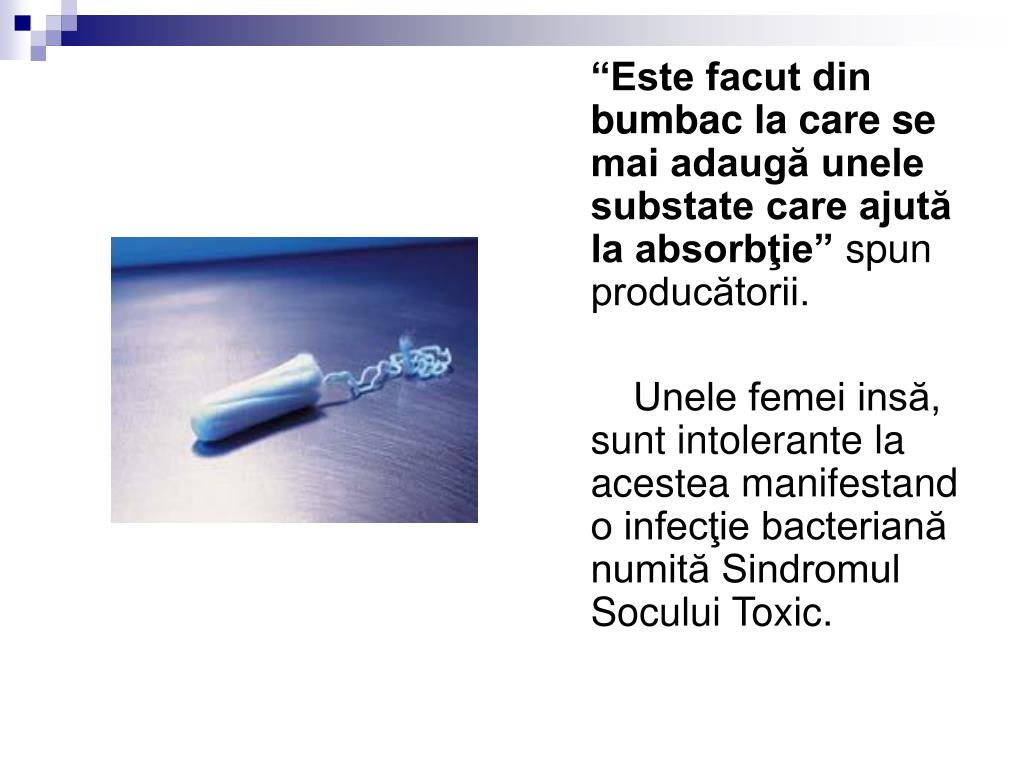 “Este facut din bumbac la care se mai adaugă unele substate care ajută la absorbţie” spun producătorii.

Unele femei insă, sunt intolerante la acestea manifestand o infecţie bacteriană numită Sindromul Socului Toxic.